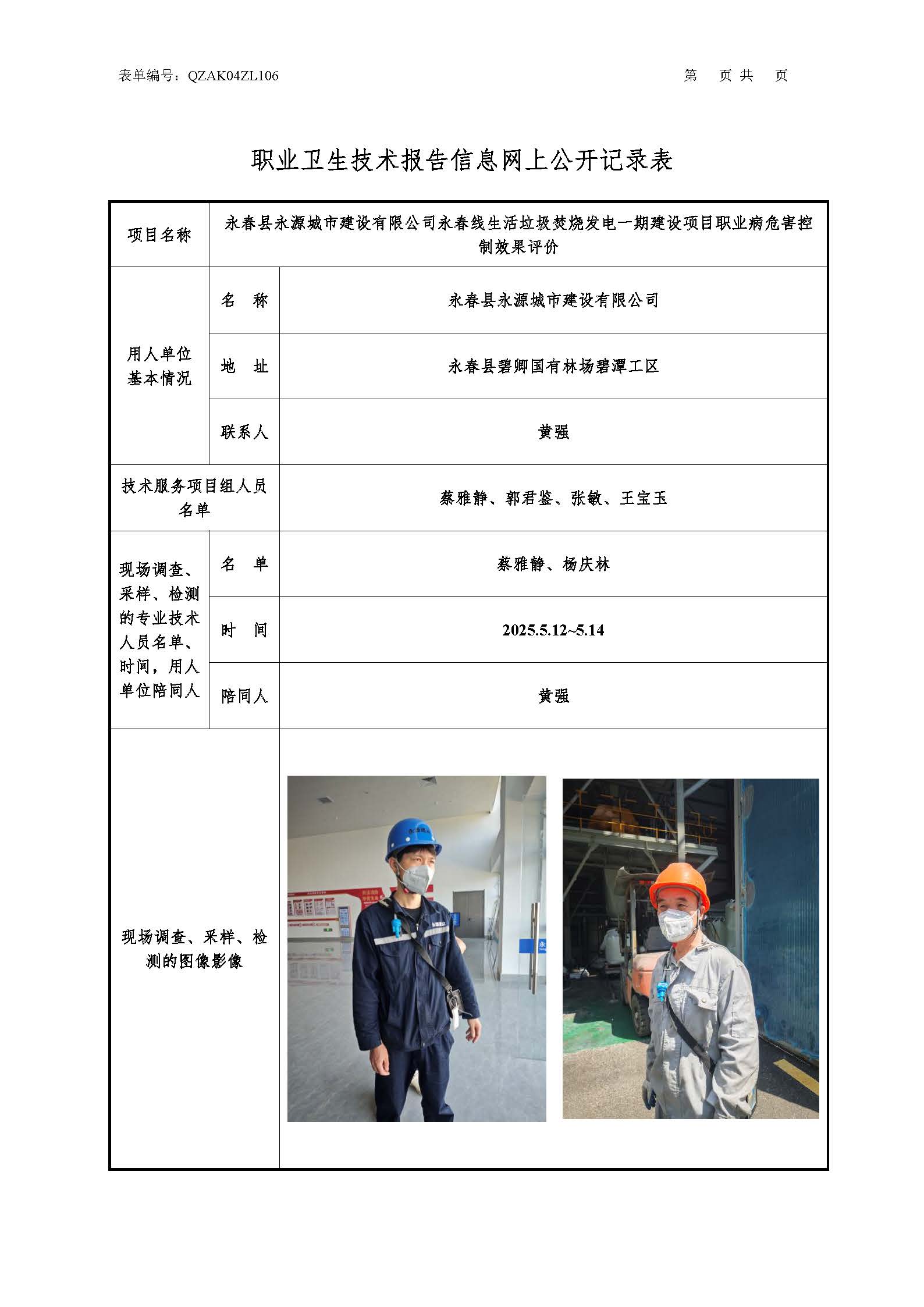 表单编号：QZAK04ZL106 第 页 共 页

职业卫生技术报告信息网上公开记录表

| 项目名称 | 永春县永源城市建设有限公司永春线生活垃圾焚烧发电一期建设项目职业病危害控制效果评价 | |
|---|---|---|
| 用人单位基本情况 | 名 称 | 永春县永源城市建设有限公司 |
| | 地 址 | 永春县碧卿国有林场碧潭工区 |
| | 联系人 | 黄强 |
| 技术服务项目组人员名单 | | 蔡雅静、郭君鉴、张敏、王宝玉 |
| 现场调查、采样、检测的专业技术人员名单、时间，用人单位陪同人 | 名 单 | 蔡雅静、杨庆林 |
| | 时 间 | 2025.5.12~5.14 |
| | 陪同人 | 黄强 |
| 现场调查、采样、检测的图像影像 | | |